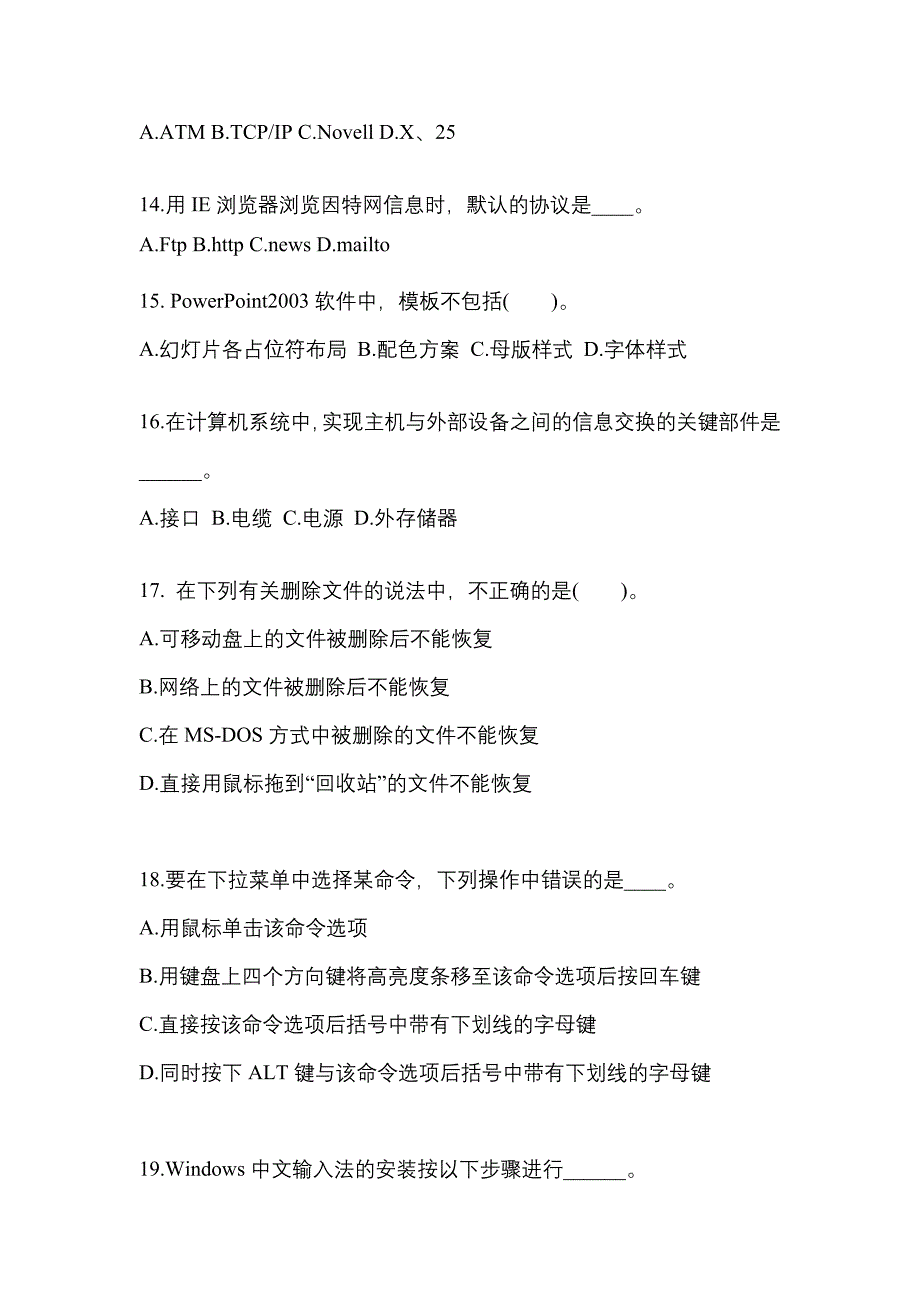 A.ATM B.TCP/IP C.Novell D.X、25

14.用 IE 浏览器浏览因特网信息时，默认的协议是____。

A.Ftp B.http C.news D.mailto

15. PowerPoint2003 软件中，模板不包括(　　)。

A.幻灯片各占位符布局 B.配色方案 C.母版样式 D.字体样式

16.在计算机系统中，实现主机与外部设备之间的信息交换的关键部件是______。

A.接口 B.电缆 C.电源 D.外存储器

17. 在下列有关删除文件的说法中，不正确的是(　　)。

A.可移动盘上的文件被删除后不能恢复

B.网络上的文件被删除后不能恢复

C.在 MS-DOS 方式中被删除的文件不能恢复

D.直接用鼠标拖到“回收站”的文件不能恢复

18.要在下拉菜单中选择某命令，下列操作中错误的是____。

A.用鼠标单击该命令选项

B.用键盘上四个方向键将高亮度条移至该命令选项后按回车键

C.直接按该命令选项后括号中带有下划线的字母键

D.同时按下 ALT 键与该命令选项后括号中带有下划线的字母键

19.Windows 中文输入法的安装按以下步骤进行______。